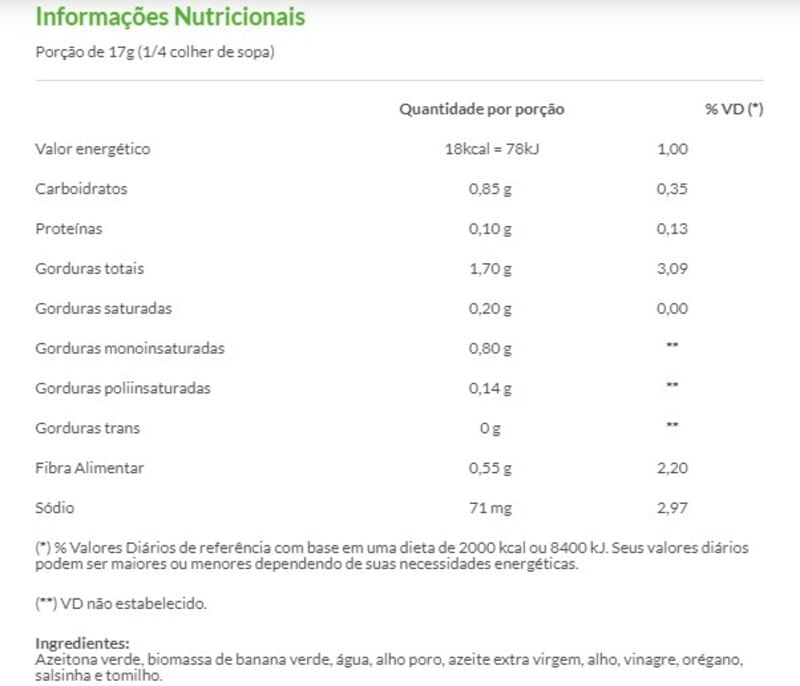 Informações Nutricionais

Porção de 17g (1/4 colher de sopa)

| | Quantidade por porção | % VD (*) |
|---|---|---|
| Valor energético | 18kcal = 78kJ | 1,00 |
| Carboidratos | 0,85 g | 0,35 |
| Proteínas | 0,10 g | 0,13 |
| Gorduras totais | 1,70 g | 3,09 |
| Gorduras saturadas | 0,20 g | 0,00 |
| Gorduras monoinsaturadas | 0,80 g | ** |
| Gorduras poliinsaturadas | 0,14 g | ** |
| Gorduras trans | 0 g | ** |
| Fibra Alimentar | 0,55 g | 2,20 |
| Sódio | 71 mg | 2,97 |

(*) % Valores Diários de referência com base em uma dieta de 2000 kcal ou 8400 kJ. Seus valores diários podem ser maiores ou menores dependendo de suas necessidades energéticas.

(**) VD não estabelecido.

Ingredientes:
Azeitona verde, biomassa de banana verde, água, alho poro, azeite extra virgem, alho, vinagre, orégano, salsinha e tomilho.